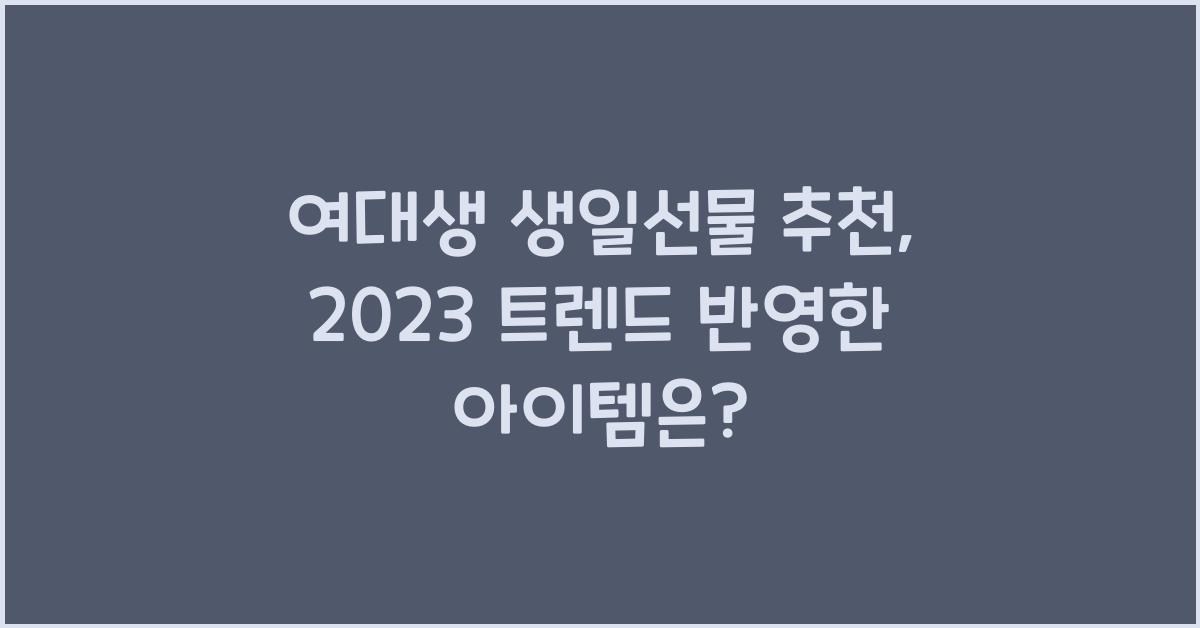 여대생 생일선물 추천, 2023 트렌드 반영한 아이템은?